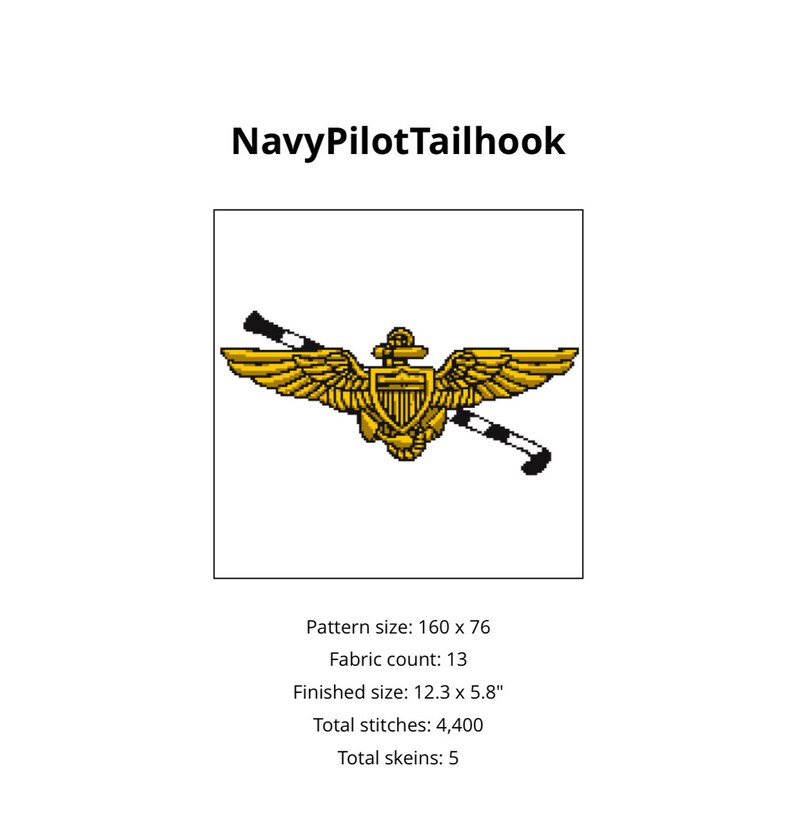 NavyPilotTailhook

Pattern size: 160 x 76
Fabric count: 13
Finished size: 12.3 x 5.8"
Total stitches: 4,400
Total skeins: 5